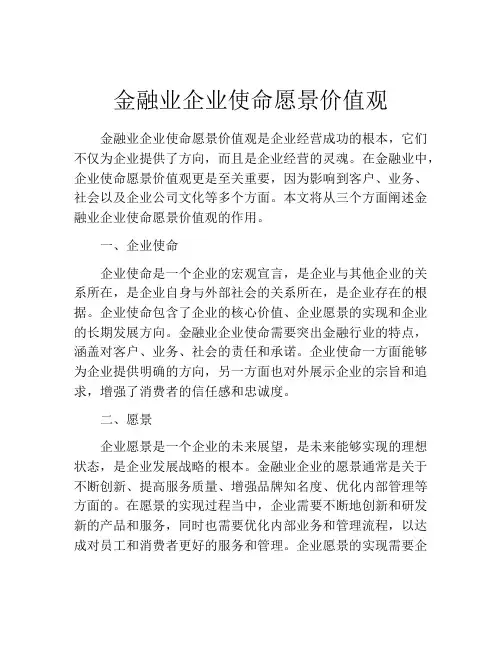 金融业企业使命愿景价值观

金融业企业使命愿景价值观是企业经营成功的根本，它们不仅为企业提供了方向，而且是企业经营的灵魂。在金融业中，企业使命愿景价值观更是至关重要，因为影响到客户、业务、社会以及企业公司文化等多个方面。本文将从三个方面阐述金融业企业使命愿景价值观的作用。

一、企业使命

企业使命是一个企业的宏观宣言，是企业与其他企业的关系所在，是企业自身与外部社会的关系所在，是企业存在的根据。企业使命包含了企业的核心价值、企业愿景的实现和企业的长期发展方向。金融业企业使命需要突出金融行业的特点，涵盖对客户、业务、社会的责任和承诺。企业使命一方面能够为企业提供明确的方向，另一方面也对外展示企业的宗旨和追求，增强了消费者的信任感和忠诚度。

二、愿景

企业愿景是一个企业的未来展望，是未来能够实现的理想状态，是企业发展战略的根本。金融业企业的愿景通常是关于不断创新、提高服务质量、增强品牌知名度、优化内部管理等方面的。在愿景的实现过程当中，企业需要不断地创新和研发新的产品和服务，同时也需要优化内部业务和管理流程，以达成对员工和消费者更好的服务和管理。企业愿景的实现需要企